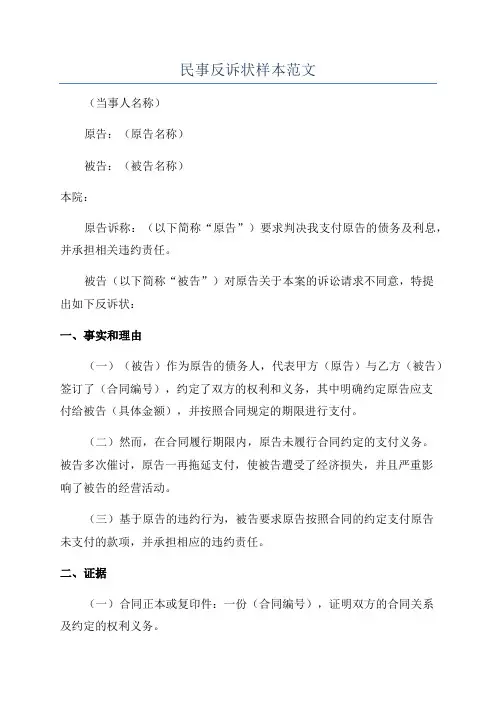 民事反诉状样本范文

（当事人名称）

原告：（原告名称）

被告：（被告名称）

本院：

原告诉称：（以下简称“原告”）要求判决我支付原告的债务及利息，并承担相关违约责任。

被告（以下简称“被告”）对原告关于本案的诉讼请求不同意，特提出如下反诉状：

一、事实和理由

（一）（被告）作为原告的债务人，代表甲方（原告）与乙方（被告）签订了（合同编号），约定了双方的权利和义务，其中明确约定原告应支付给被告（具体金额），并按照合同规定的期限进行支付。

（二）然而，在合同履行期限内，原告未履行合同约定的支付义务。被告多次催讨，原告一再拖延支付，使被告遭受了经济损失，并且严重影响了被告的经营活动。

（三）基于原告的违约行为，被告要求原告按照合同的约定支付原告未支付的款项，并承担相应的违约责任。

二、证据

（一）合同正本或复印件：一份（合同编号），证明双方的合同关系及约定的权利义务。